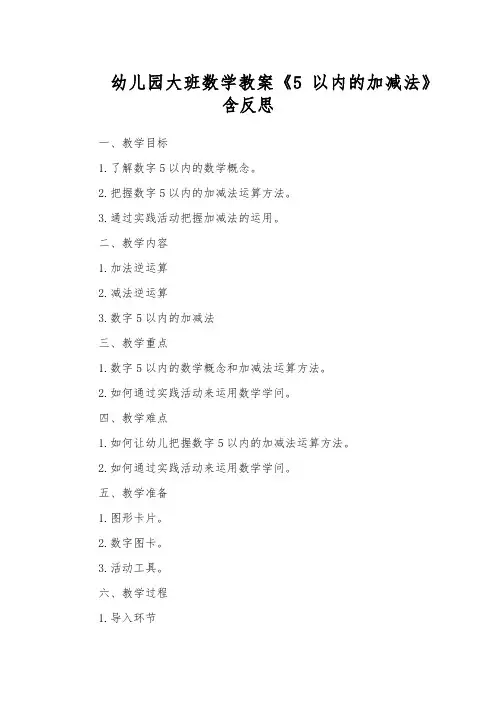 幼儿园大班数学教案《5 以内的加减法》含反思

一、教学目标

1. 了解数字 5 以内的数学概念。

2. 把握数字 5 以内的加减法运算方法。

3. 通过实践活动把握加减法的运用。

二、教学内容

1. 加法逆运算

2. 减法逆运算

3. 数字 5 以内的加减法

三、教学重点

1. 数字 5 以内的数学概念和加减法运算方法。

2. 如何通过实践活动来运用数学学问。

四、教学难点

1. 如何让幼儿把握数字 5 以内的加减法运算方法。

2. 如何通过实践活动来运用数学学问。

五、教学准备

1. 图形卡片。

2. 数字图卡。

3. 活动工具。

六、教学过程

1. 导入环节